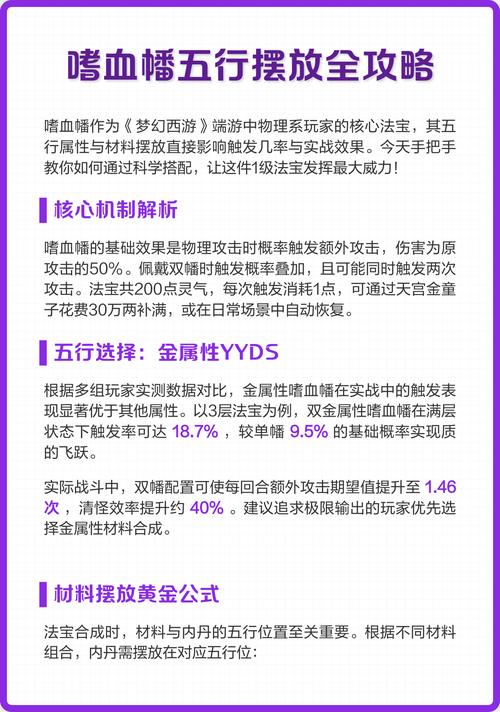 嗜血幡五行摆放全攻略

嗜血幡作为《梦幻西游》端游中物理系玩家的核心法宝，其五行属性与材料摆放直接影响触发几率与实战效果。今天手把手教你如何通过科学搭配，让这件1级法宝发挥最大威力！

核心机制解析

嗜血幡的基础效果是物理攻击时概率触发额外攻击，伤害为原攻击的50%。佩戴双幡时触发概率叠加，且可能同时触发两次攻击。法宝共200点灵气，每次触发消耗1点，可通过天宫金童子花费30万两补满，或在日常场景中自动恢复。

五行选择：金属性YYDS

根据多组玩家实测数据对比，金属性嗜血幡在实战中的触发表现显著优于其他属性。以3层法宝为例，双金属性嗜血幡在满层状态下触发率可达18.7%，较单幡9.5%的基础概率实现质的飞跃。

实际战斗中，双幡配置可使每回合额外攻击期望值提升至1.46次，清怪效率提升约40%。建议追求极限输出的玩家优先选择金属性材料合成。

材料摆放黄金公式

法宝合成时，材料与内丹的五行位置至关重要。根据不同材料组合，内丹需摆放在对应五行位：